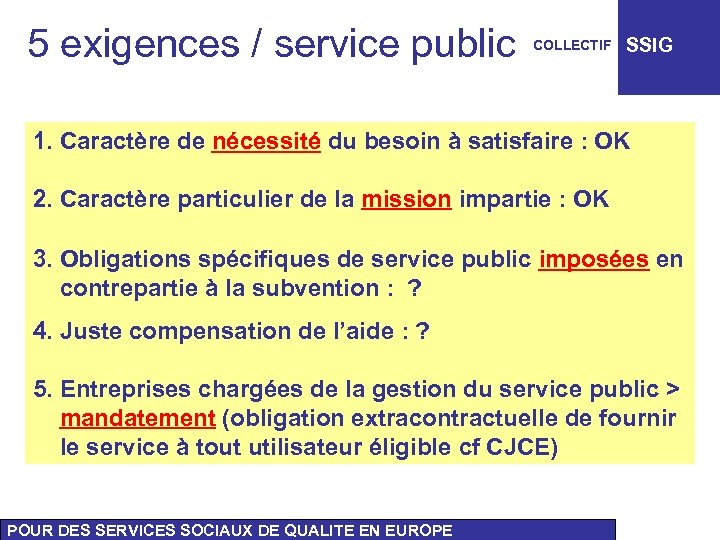 5 exigences / service public

COLLECTIF SSIG

1. Caractère de nécessité du besoin à satisfaire : OK

2. Caractère particulier de la mission impartie : OK

3. Obligations spécifiques de service public imposées en contrepartie à la subvention : ?

4. Juste compensation de l'aide : ?

5. Entreprises chargées de la gestion du service public > mandatement (obligation extracontractuelle de fournir le service à tout utilisateur éligible cf CJCE)

POUR DES SERVICES SOCIAUX DE QUALITE EN EUROPE